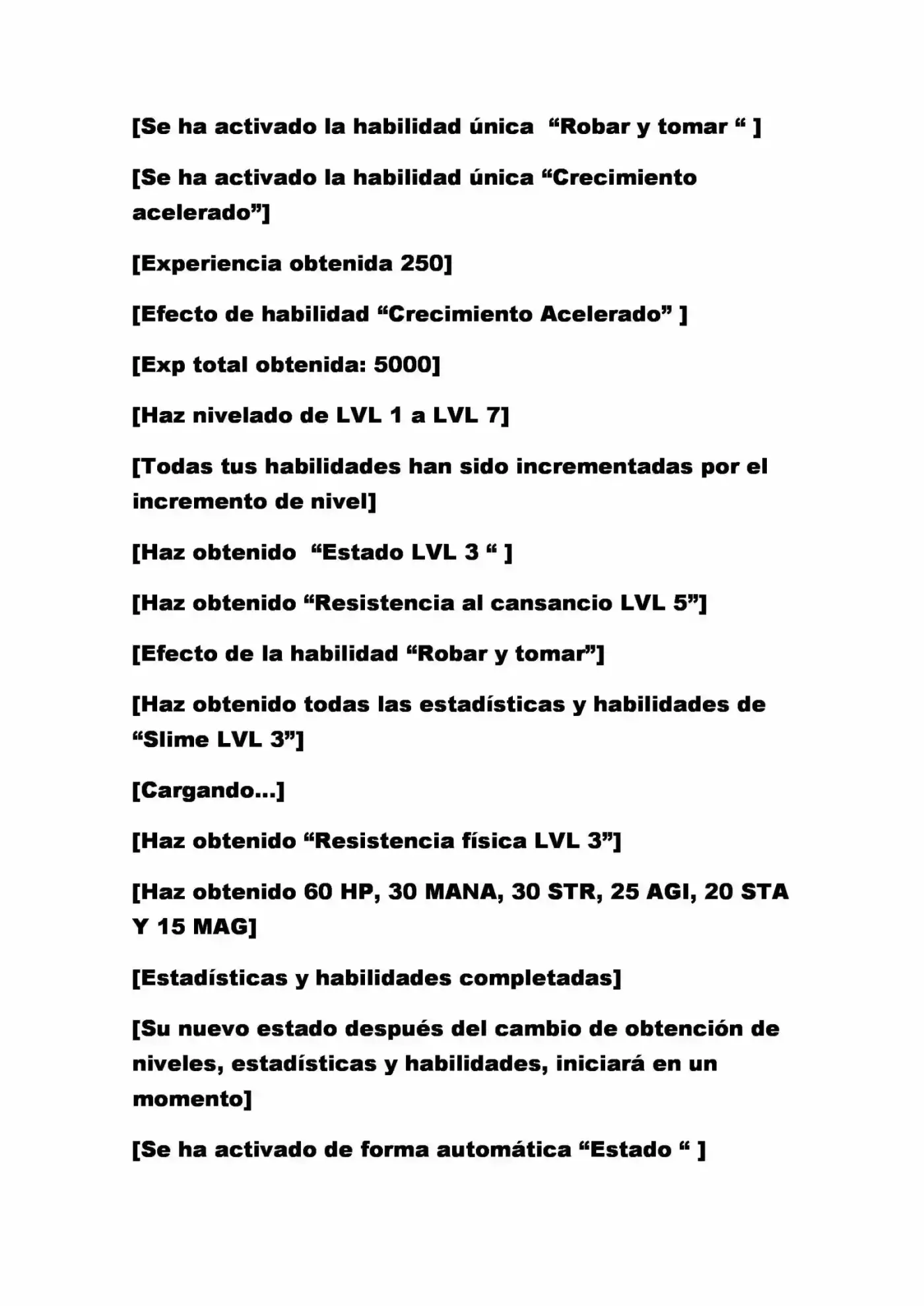 [Se ha activado la habilidad única "Robar y tomar " ]

[Se ha activado la habilidad única "Crecimiento acelerado"]

[Experiencia obtenida 250]

[Efecto de habilidad "Crecimiento Acelerado" ]

[Exp total obtenida: 5000]

[Haz nivelado de LVL 1 a LVL 7]

[Todas tus habilidades han sido incrementadas por el incremento de nivel]

[Haz obtenido "Estado LVL 3 " ]

[Haz obtenido "Resistencia al cansancio LVL 5"]

[Efecto de la habilidad "Robar y tomar"]

[Haz obtenido todas las estadísticas y habilidades de "Slime LVL 3"]

[Cargando...]

[Haz obtenido "Resistencia física LVL 3"]

[Haz obtenido 60 HP, 30 MANA, 30 STR, 25 AGI, 20 STA Y 15 MAG]

[Estadísticas y habilidades completadas]

[Su nuevo estado después del cambio de obtención de niveles, estadísticas y habilidades, iniciará en un momento]

[Se ha activado de forma automática "Estado " ]